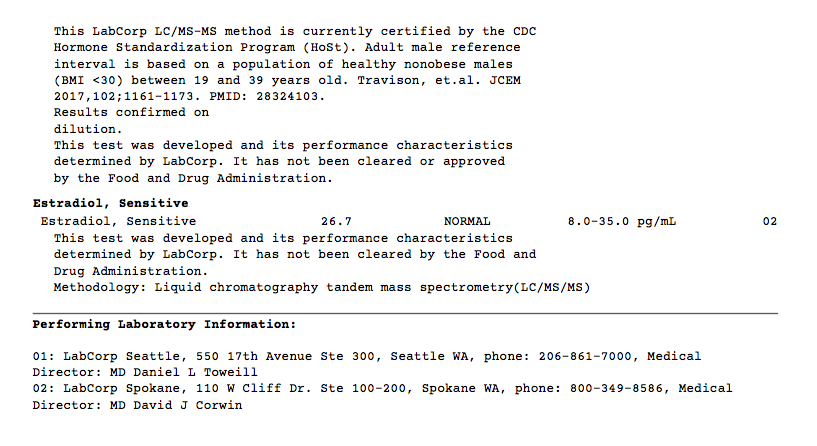 This LabCorp LC/MS-MS method is currently certified by the CDC Hormone Standardization Program (HoSt). Adult male reference interval is based on a population of healthy nonobese males (BMI <30) between 19 and 39 years old. Travison, et.al. JCEM 2017,102;1161-1173. PMID: 28324103.

Results confirmed on dilution.

This test was developed and its performance characteristics determined by LabCorp. It has not been cleared or approved by the Food and Drug Administration.

Estradiol, Sensitive

Estradiol, Sensitive 26.7 NORMAL 8.0-35.0 pg/mL 02

This test was developed and its performance characteristics determined by LabCorp. It has not been cleared by the Food and Drug Administration.

Methodology: Liquid chromatography tandem mass spectrometry(LC/MS/MS)

Performing Laboratory Information:

01: LabCorp Seattle, 550 17th Avenue Ste 300, Seattle WA, phone: 206-861-7000, Medical Director: MD Daniel L Toweill

02: LabCorp Spokane, 110 W Cliff Dr. Ste 100-200, Spokane WA, phone: 800-349-8586, Medical Director: MD David J Corwin